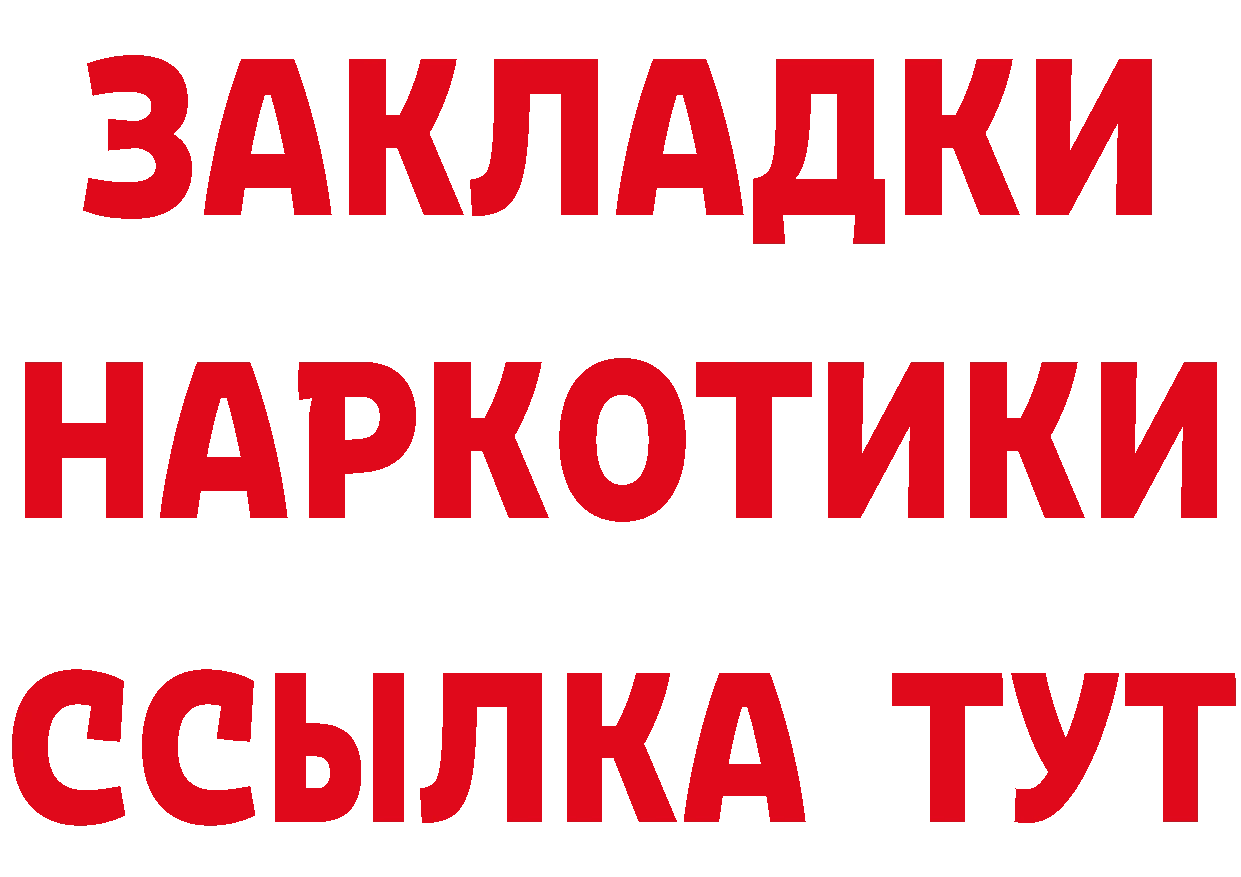 ЗАКЛАДКИ НАРКОТИКИ ССЫЛКА ТУТ